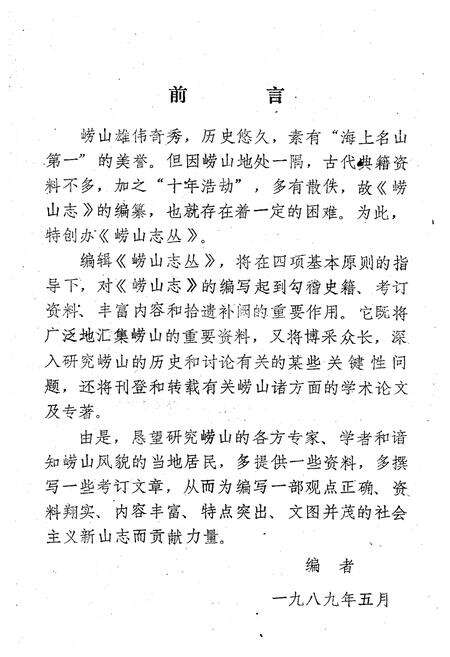 前　言

崂山雄伟奇秀，历史悠久，素有“海上名山第一”的美誉。但因崂山地处一隅，古代典籍资料不多，加之“十年浩劫”，多有散佚，故《崂山志》的编纂，也就存在着一定的困难。为此，特创办《崂山志丛》。

编辑《崂山志丛》，将在四项基本原则的指导下，对《崂山志》的编写起到勾稽史籍、考订资料、丰富内容和拾遗补阙的重要作用。它既将广泛地汇集崂山的重要资料，又将博采众长，深入研究崂山的历史和讨论有关的某些关键性问题，还将刊登和转载有关崂山诸方面的学术论文及专著。

由是，恳望研究崂山的各方专家、学者和谙知崂山风貌的当地居民，多提供一些资料，多撰写一些考订文章，从而为编写一部观点正确、资料翔实、内容丰富、特点突出、文图并茂的社会主义新山志而贡献力量。

编　者

一九八九年五月